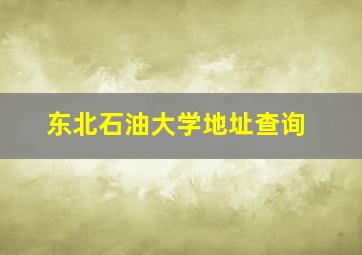 东北石油大学地址查询